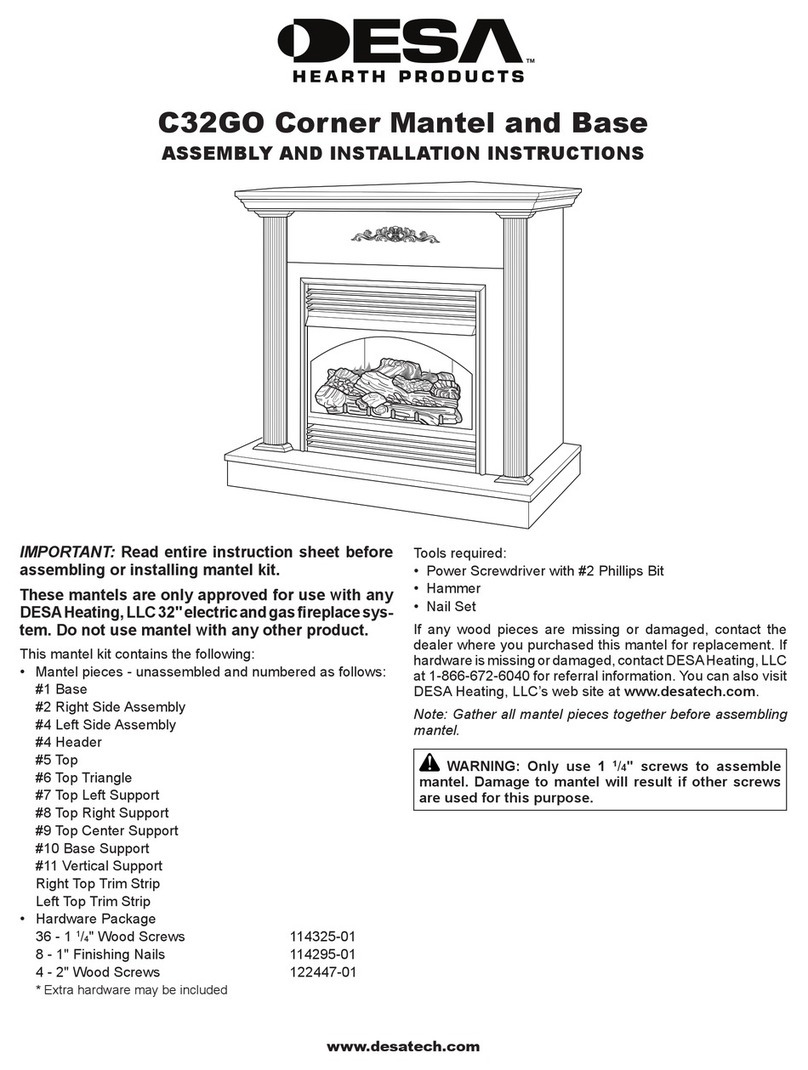 DESA™
HEARTH PRODUCTS

C32GO Corner Mantel and Base
ASSEMBLY AND INSTALLATION INSTRUCTIONS

IMPORTANT: Read entire instruction sheet before assembling or installing mantel kit.

These mantels are only approved for use with any DESA Heating, LLC 32" electric and gas fireplace system. Do not use mantel with any other product.

This mantel kit contains the following:
• Mantel pieces - unassembled and numbered as follows:
#1 Base
#2 Right Side Assembly
#4 Left Side Assembly
#4 Header
#5 Top
#6 Top Triangle
#7 Top Left Support
#8 Top Right Support
#9 Top Center Support
#10 Base Support
#11 Vertical Support
Right Top Trim Strip
Left Top Trim Strip
• Hardware Package
36 - 1 $^1/_4$" Wood Screws 114325-01
8 - 1" Finishing Nails 114295-01
4 - 2" Wood Screws 122447-01
* Extra hardware may be included

Tools required:
• Power Screwdriver with #2 Phillips Bit
• Hammer
• Nail Set

If any wood pieces are missing or damaged, contact the dealer where you purchased this mantel for replacement. If hardware is missing or damaged, contact DESA Heating, LLC at 1-866-672-6040 for referral information. You can also visit DESA Heating, LLC's web site at www.desatech.com.

Note: Gather all mantel pieces together before assembling mantel.

WARNING: Only use 1 $^1/_4$" screws to assemble mantel. Damage to mantel will result if other screws are used for this purpose.

www.desatech.com